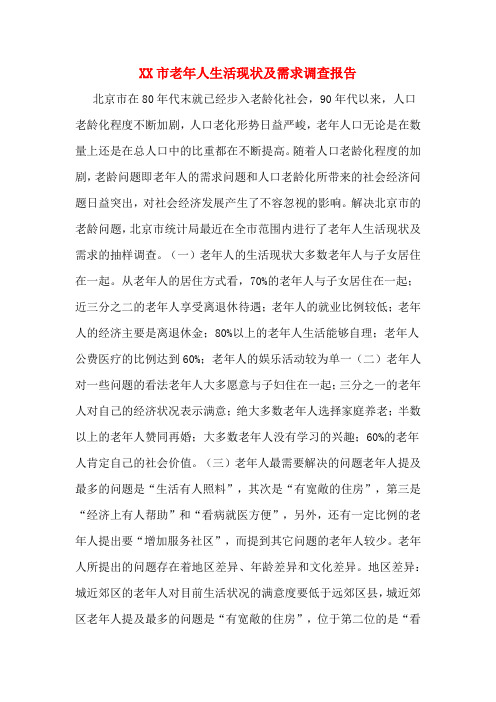 XX 市老年人生活现状及需求调查报告

北京市在 80 年代末就已经步入老龄化社会，90 年代以来，人口老龄化程度不断加剧，人口老化形势日益严峻，老年人口无论是在数量上还是在总人口中的比重都在不断提高。随着人口老龄化程度的加剧，老龄问题即老年人的需求问题和人口老龄化所带来的社会经济问题日益突出，对社会经济发展产生了不容忽视的影响。解决北京市的老龄问题，北京市统计局最近在全市范围内进行了老年人生活现状及需求的抽样调查。（一）老年人的生活现状大多数老年人与子女居住在一起。从老年人的居住方式看，70%的老年人与子女居住在一起；近三分之二的老年人享受离退休待遇；老年人的就业比例较低；老年人的经济主要是离退休金；80%以上的老年人生活能够自理；老年人公费医疗的比例达到 60%；老年人的娱乐活动较为单一（二）老年人对一些问题的看法老年人大多愿意与子妇住在一起；三分之一的老年人对自己的经济状况表示满意；绝大多数老年人选择家庭养老；半数以上的老年人赞同再婚；大多数老年人没有学习的兴趣；60%的老年人肯定自己的社会价值。（三）老年人最需要解决的问题老年人提及最多的问题是“生活有人照料”，其次是“有宽敞的住房”，第三是“经济上有人帮助”和“看病就医方便”，另外，还有一定比例的老年人提出要“增加服务社区”，而提到其它问题的老年人较少。老年人所提出的问题存在着地区差异、年龄差异和文化差异。地区差异：城近郊区的老年人对目前生活状况的满意度要低于远郊区县，城近郊区老年人提及最多的问题是“有宽敞的住房”，位于第二位的是“看